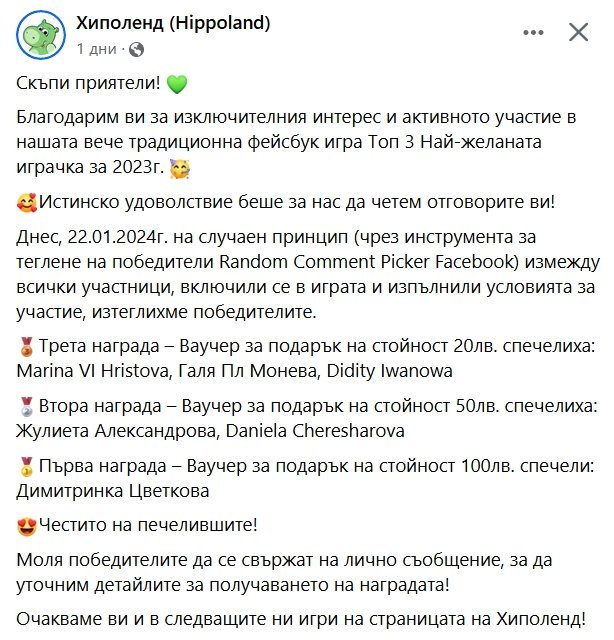 Хиполенд (Hippoland)
1 дни ·

Скъпи приятели! 💚

Благодарим ви за изключителния интерес и активното участие в нашата вече традиционна фейсбук игра Топ 3 Най-желаната играчка за 2023г. 🥳

🥰Истинско удоволствие беше за нас да четем отговорите ви!

Днес, 22.01.2024г. на случаен принцип (чрез инструмента за теглене на победители Random Comment Picker Facebook) измежду всички участници, включили се в играта и изпълнили условията за участие, изтеглихме победителите.

🥉Трета награда – Ваучер за подарък на стойност 20лв. спечелиха: Marina Vl Hristova, Галя Пл Монева, Didity Iwanowa

🥈Втора награда – Ваучер за подарък на стойност 50лв. спечелиха: Жулиета Александрова, Daniela Cheresharova

🥇Първа награда – Ваучер за подарък на стойност 100лв. спечели: Димитринка Цветкова

😍Честито на печелившите!

Моля победителите да се свържат на лично съобщение, за да уточним детайлите за получаването на наградата!

Очакваме ви и в следващите ни игри на страницата на Хиполенд!